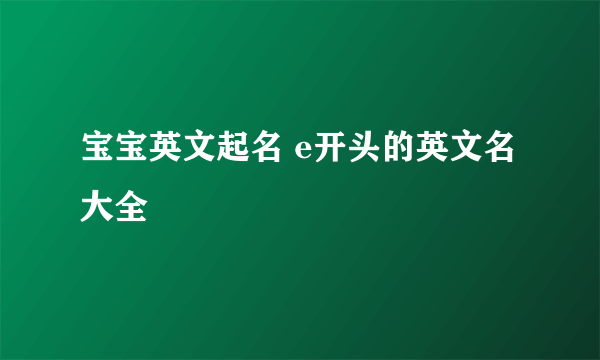 宝宝英文起名 e开头的英文名大全